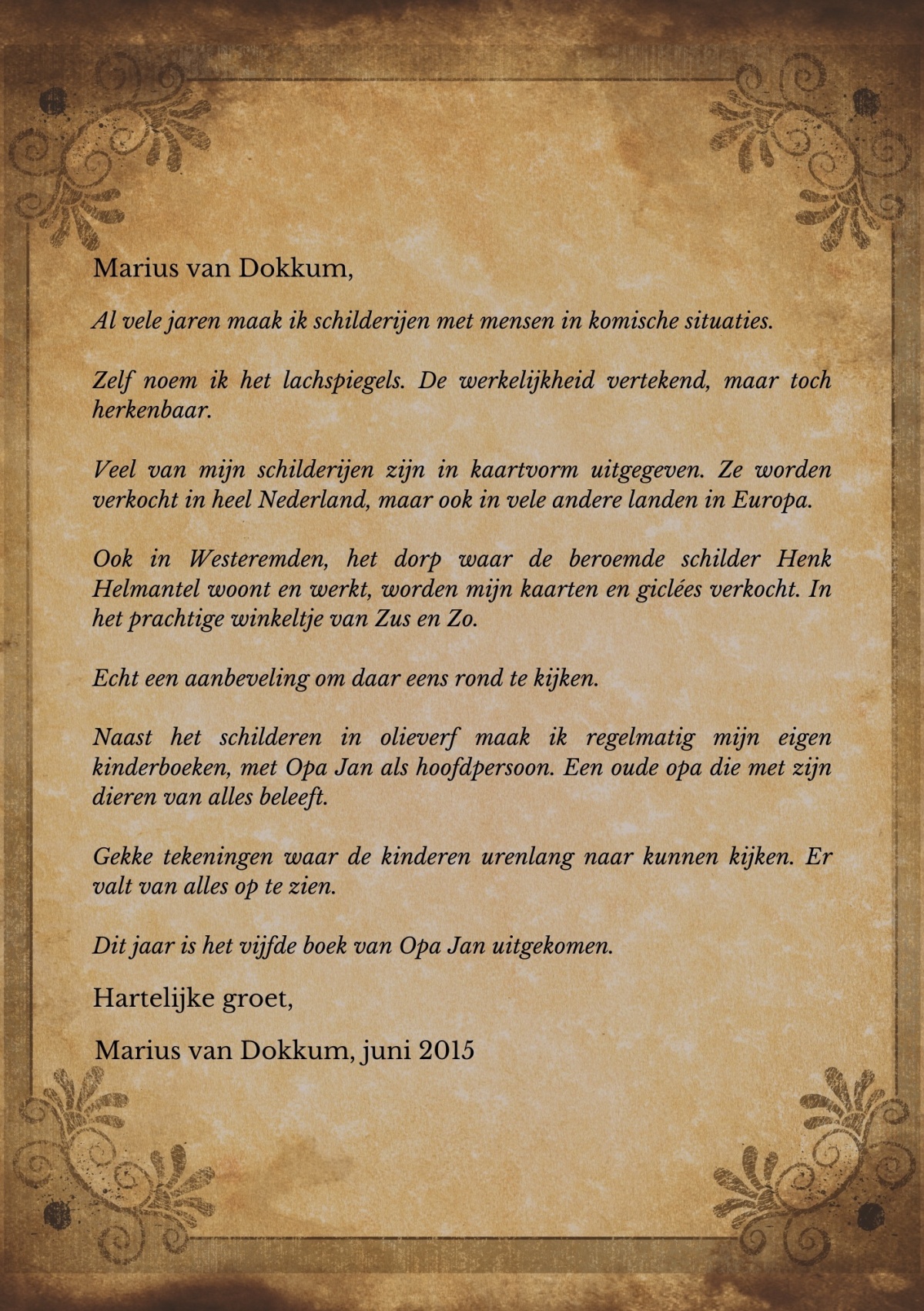 Marius van Dokkum,

Al vele jaren maak ik schilderijen met mensen in komische situaties.

Zelf noem ik het lachspiegels. De werkelijkheid vertekend, maar toch herkenbaar.

Veel van mijn schilderijen zijn in kaartvorm uitgegeven. Ze worden verkocht in heel Nederland, maar ook in vele andere landen in Europa.

Ook in Westeremden, het dorp waar de beroemde schilder Henk Helmantel woont en werkt, worden mijn kaarten en giclées verkocht. In het prachtige winkeltje van Zus en Zo.

Echt een aanbeveling om daar eens rond te kijken.

Naast het schilderen in olieverf maak ik regelmatig mijn eigen kinderboeken, met Opa Jan als hoofdpersoon. Een oude opa die met zijn dieren van alles beleeft.

Gekke tekeningen waar de kinderen urenlang naar kunnen kijken. Er valt van alles op te zien.

Dit jaar is het vijfde boek van Opa Jan uitgekomen.

Hartelijke groet,

Marius van Dokkum, juni 2015